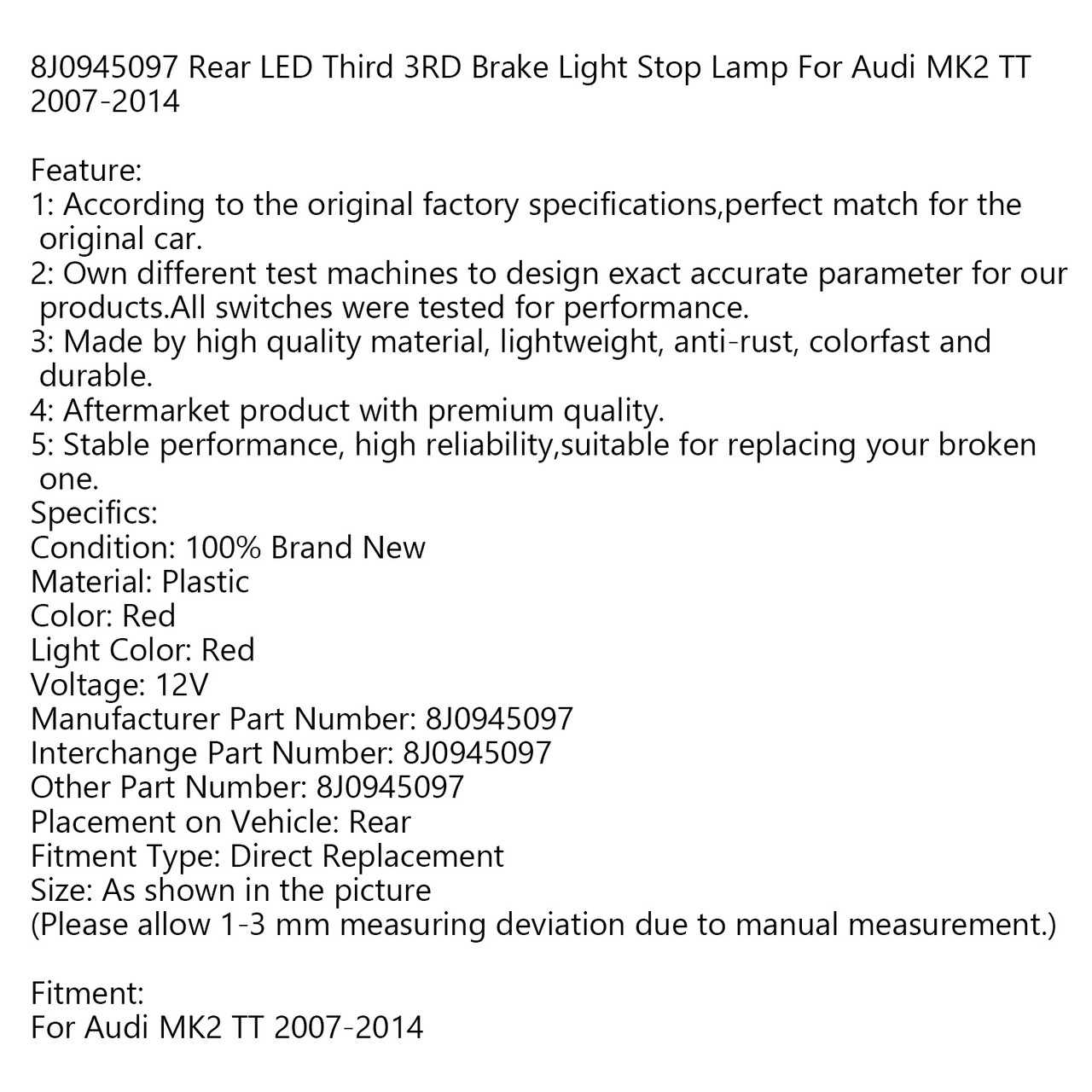 8J0945097 Rear LED Third 3RD Brake Light Stop Lamp For Audi MK2 TT 2007-2014

Feature:
1: According to the original factory specifications,perfect match for the original car.
2: Own different test machines to design exact accurate parameter for our products.All switches were tested for performance.
3: Made by high quality material, lightweight, anti-rust, colorfast and durable.
4: Aftermarket product with premium quality.
5: Stable performance, high reliability,suitable for replacing your broken one.
Specifics:
Condition: 100% Brand New
Material: Plastic
Color: Red
Light Color: Red
Voltage: 12V
Manufacturer Part Number: 8J0945097
Interchange Part Number: 8J0945097
Other Part Number: 8J0945097
Placement on Vehicle: Rear
Fitment Type: Direct Replacement
Size: As shown in the picture
(Please allow 1-3 mm measuring deviation due to manual measurement.)

Fitment:
For Audi MK2 TT 2007-2014